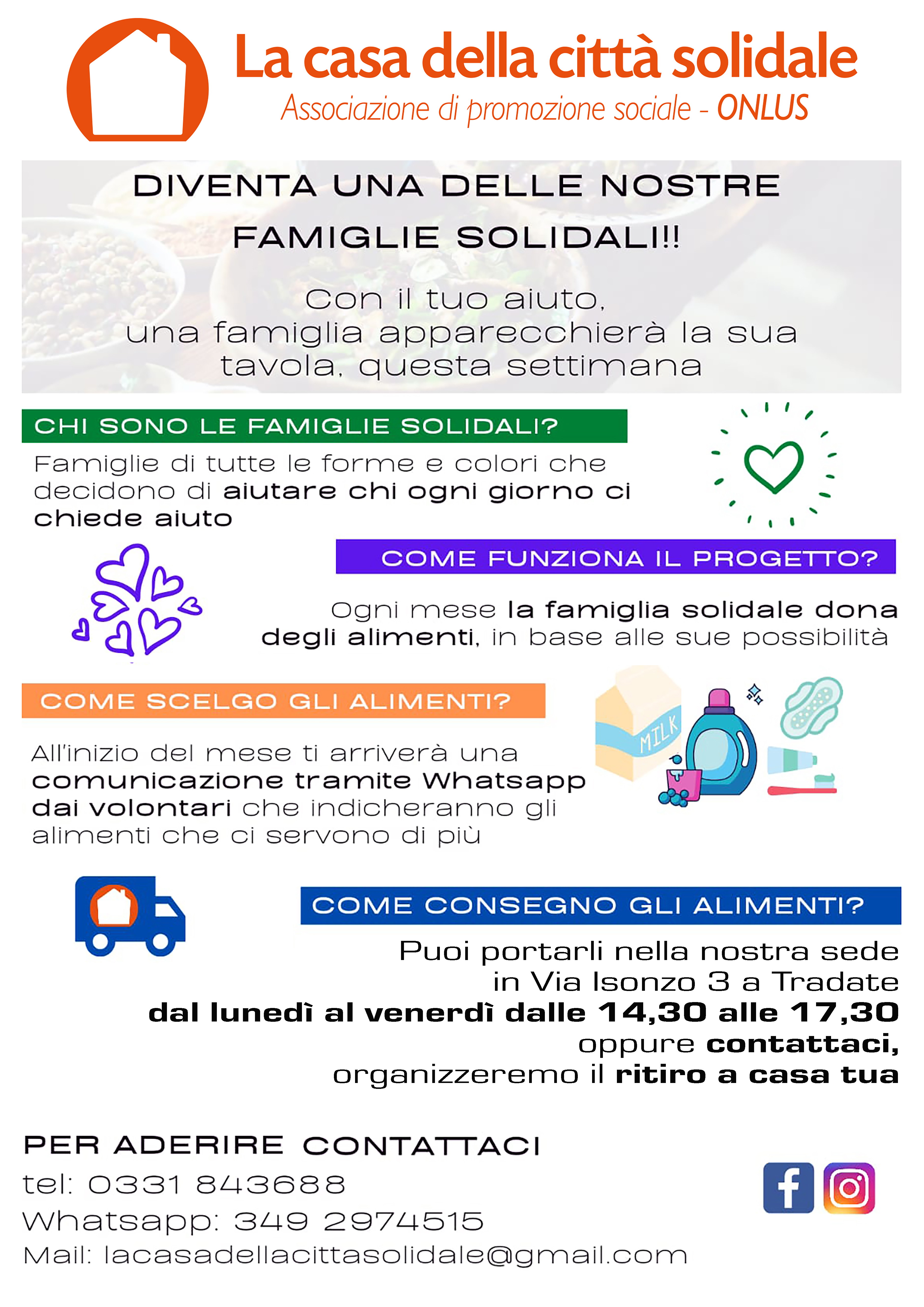 La casa della città solidale
Associazione di promozione sociale - ONLUS

DIVENTA UNA DELLE NOSTRE FAMIGLIE SOLIDALI!!

Con il tuo aiuto, una famiglia apparecchierà la sua tavola, questa settimana

CHI SONO LE FAMIGLIE SOLIDALI?

Famiglie di tutte le forme e colori che decidono di aiutare chi ogni giorno ci chiede aiuto

COME FUNZIONA IL PROGETTO?

Ogni mese la famiglia solidale dona degli alimenti, in base alle sue possibilità

COME SCELGO GLI ALIMENTI?

All'inizio del mese ti arriverà una comunicazione tramite Whatsapp dai volontari che indicheranno gli alimenti che ci servono di più

MILK

COME CONSEGNO GLI ALIMENTI?

Puoi portarli nella nostra sede in Via Isonzo 3 a Tradate dal lunedì al venerdì dalle 14,30 alle 17,30 oppure contattaci, organizzeremo il ritiro a casa tua

PER ADERIRE CONTATTACI
tel: 0331 843688
Whatsapp: 349 2974515
Mail: lacasadellacittasolidale@gmail.com